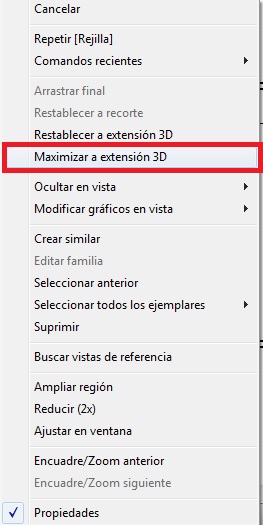 Cancelar

Repetir [Rejilla]
Comandos recientes

Arrastrar final
Restablecer a recorte
Restablecer a extensión 3D
Maximizar a extensión 3D

Ocultar en vista
Modificar gráficos en vista

Crear similar
Editar familia
Seleccionar anterior
Seleccionar todos los ejemplares
Suprimir

Buscar vistas de referencia

Ampliar región
Reducir (2x)
Ajustar en ventana

Encuadre/Zoom anterior
Encuadre/Zoom siguiente

✓ Propiedades